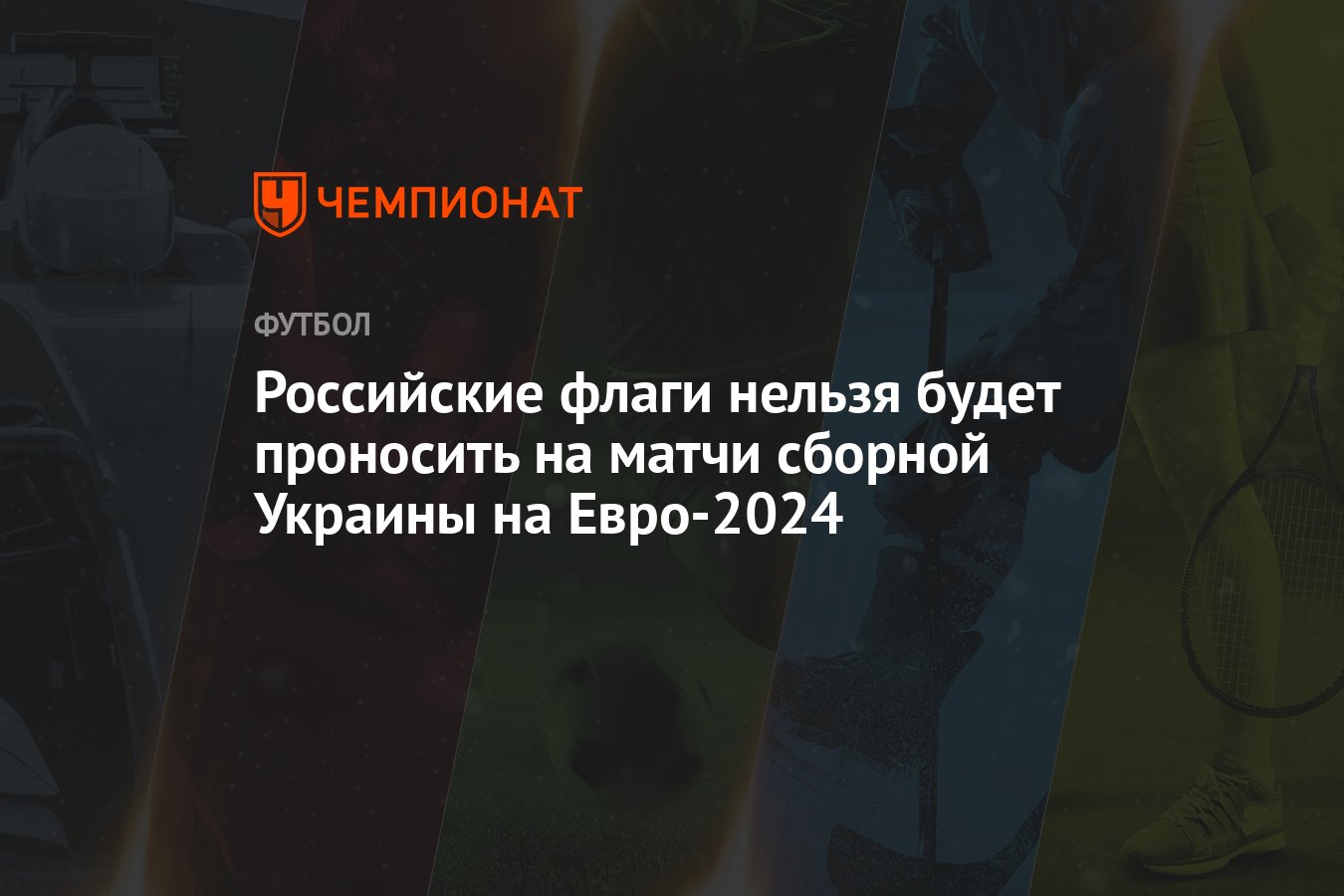 ЧЕМПИОНАТ

ФУТБОЛ

Российские флаги нельзя будет проносить на матчи сборной Украины на Евро-2024